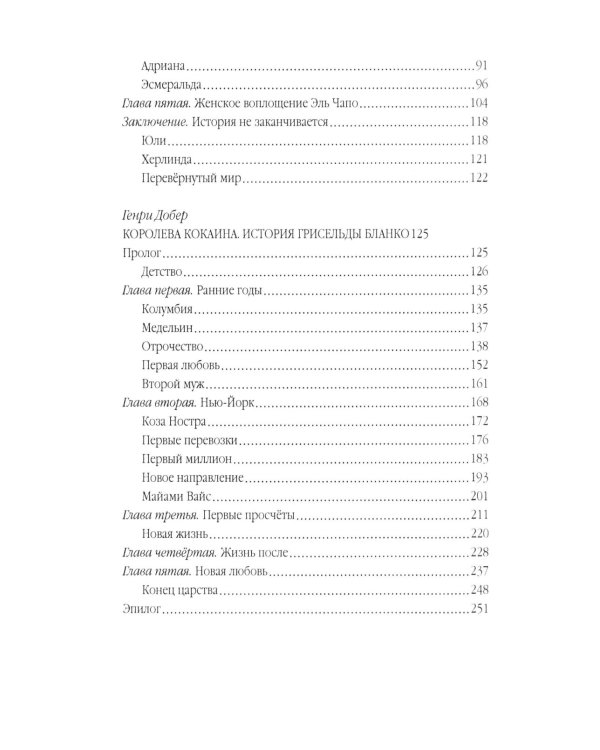 Адриана 91
Эсмеральда 96
Глава пятая. Женское воплощение Эль Чапо 104
Заключение. История не заканчивается 118
Юли 118
Херлинда 121
Перевёрнутый мир 122

Генри Добер
КОРОЛЕВА КОКАИНА. ИСТОРИЯ ГРИСЕЛЬДЫ БЛАНКО 125
Пролог 125
Детство 126
Глава первая. Ранние годы 135
Колумбия 135
Медельин 137
Отрочество 138
Первая любовь 152
Второй муж 161
Глава вторая. Нью-Йорк 168
Коза Ностра 172
Первые перевозки 176
Первый миллион 183
Новое направление 193
Майами Вайс 201
Глава третья. Первые просчёты 211
Новая жизнь 220
Глава четвёртая. Жизнь после 228
Глава пятая. Новая любовь 237
Конец царства 248
Эпилог 251